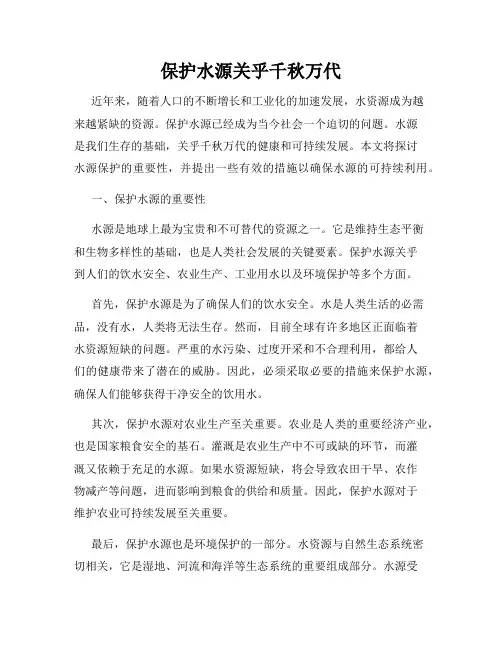 保护水源关乎千秋万代

近年来，随着人口的不断增长和工业化的加速发展，水资源成为越来越紧缺的资源。保护水源已经成为当今社会一个迫切的问题。水源是我们生存的基础，关乎千秋万代的健康和可持续发展。本文将探讨水源保护的重要性，并提出一些有效的措施以确保水源的可持续利用。

一、保护水源的重要性

水源是地球上最为宝贵和不可替代的资源之一。它是维持生态平衡和生物多样性的基础，也是人类社会发展的关键要素。保护水源关乎到人们的饮水安全、农业生产、工业用水以及环境保护等多个方面。

首先，保护水源是为了确保人们的饮水安全。水是人类生活的必需品，没有水，人类将无法生存。然而，目前全球有许多地区正面临着水资源短缺的问题。严重的水污染、过度开采和不合理利用，都给人们的健康带来了潜在的威胁。因此，必须采取必要的措施来保护水源，确保人们能够获得干净安全的饮用水。

其次，保护水源对农业生产至关重要。农业是人类的重要经济产业，也是国家粮食安全的基石。灌溉是农业生产中不可或缺的环节，而灌溉又依赖于充足的水源。如果水资源短缺，将会导致农田干旱、农作物减产等问题，进而影响到粮食的供给和质量。因此，保护水源对于维护农业可持续发展至关重要。

最后，保护水源也是环境保护的一部分。水资源与自然生态系统密切相关，它是湿地、河流和海洋等生态系统的重要组成部分。水源受